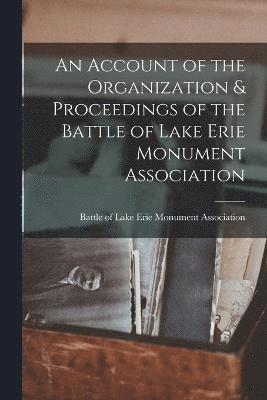 An Account of the Organization & Proceedings of the Battle of Lake Erie Monument Association

Battle of Lake Erie Monument Association